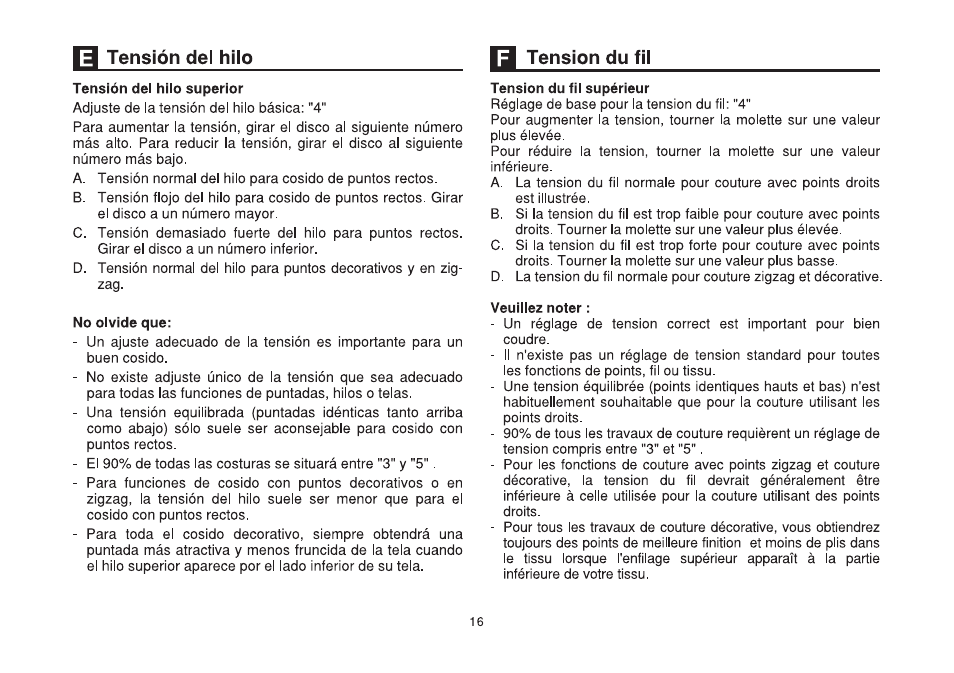 E Tensión del hilo

**Tensión del hilo superior**
Adjuste de la tensión del hilo básica: "4"
Para aumentar la tensión, girar el disco al siguiente número más alto. Para reducir la tensión, girar el disco al siguiente número más bajo.
A. Tensión normal del hilo para cosido de puntos rectos.
B. Tensión flojo del hilo para cosido de puntos rectos. Girar el disco a un número mayor.
C. Tensión demasiado fuerte del hilo para puntos rectos. Girar el disco a un número inferior.
D. Tensión normal del hilo para puntos decorativos y en zigzag.

**No olvide que:**
- Un ajuste adecuado de la tensión es importante para un buen cosido.
- No existe adjuste único de la tensión que sea adecuado para todas las funciones de puntadas, hilos o telas.
- Una tensión equilibrada (puntadas idénticas tanto arriba como abajo) sólo suele ser aconsejable para cosido con puntos rectos.
- El 90% de todas las costuras se situará entre "3" y "5" .
- Para funciones de cosido con puntos decorativos o en zigzag, la tensión del hilo suele ser menor que para el cosido con puntos rectos.
- Para toda el cosido decorativo, siempre obtendrá una puntada más atractiva y menos fruncida de la tela cuando el hilo superior aparece por el lado inferior de su tela.

F Tension du fil

**Tension du fil supérieur**
Réglage de base pour la tension du fil: "4"
Pour augmenter la tension, tourner la molette sur une valeur plus élevée.
Pour réduire la tension, tourner la molette sur une valeur inférieure.
A. La tension du fil normale pour couture avec points droits est illustrée.
B. Si la tension du fil est trop faible pour couture avec points droits. Tourner la molette sur une valeur plus élevée.
C. Si la tension du fil est trop forte pour couture avec points droits. Tourner la molette sur une valeur plus basse.
D. La tension du fil normale pour couture zigzag et décorative.

**Veuillez noter :**
- Un réglage de tension correct est important pour bien coudre.
- Il n'existe pas un réglage de tension standard pour toutes les fonctions de points, fil ou tissu.
- Une tension équilibrée (points identiques hauts et bas) n'est habituellement souhaitable que pour la couture utilisant les points droits.
- 90% de tous les travaux de couture requièrent un réglage de tension compris entre "3" et "5" .
- Pour les fonctions de couture avec points zigzag et couture décorative, la tension du fil devrait généralement être inférieure à celle utilisée pour la couture utilisant des points droits.
- Pour tous les travaux de couture décorative, vous obtiendrez toujours des points de meilleure finition et moins de plis dans le tissu lorsque l'enfilage supérieur apparaît à la partie inférieure de votre tissu.

16